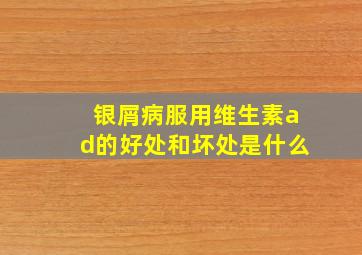 银屑病服用维生素ad的好处和坏处是什么